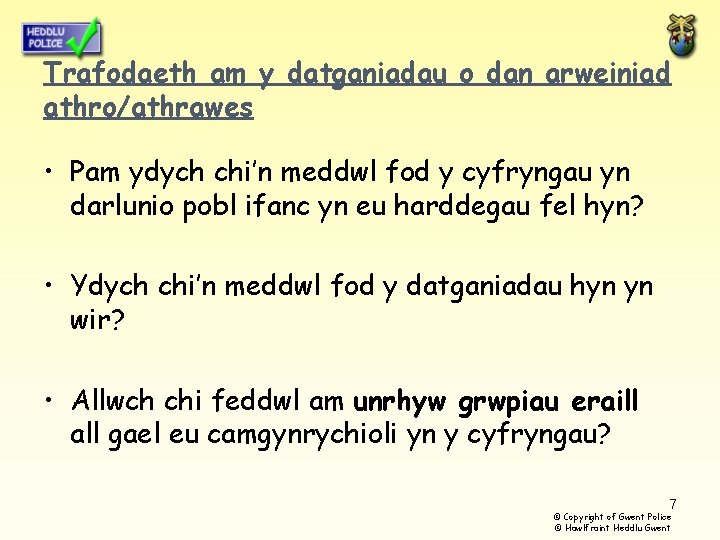 HEDDLU POLICE

Trafodaeth am y datganiadau o dan arweiniad athro/athrawes

• Pam ydych chi'n meddwl fod y cyfryngau yn darlunio pobl ifanc yn eu harddegau fel hyn?

• Ydych chi'n meddwl fod y datganiadau hyn yn wir?

• Allwch chi feddwl am unrhyw grwpiau eraill all gael eu camgynrychioli yn y cyfryngau?

7

© Copyright of Gwent Police
© Hawlfraint Heddlu Gwent